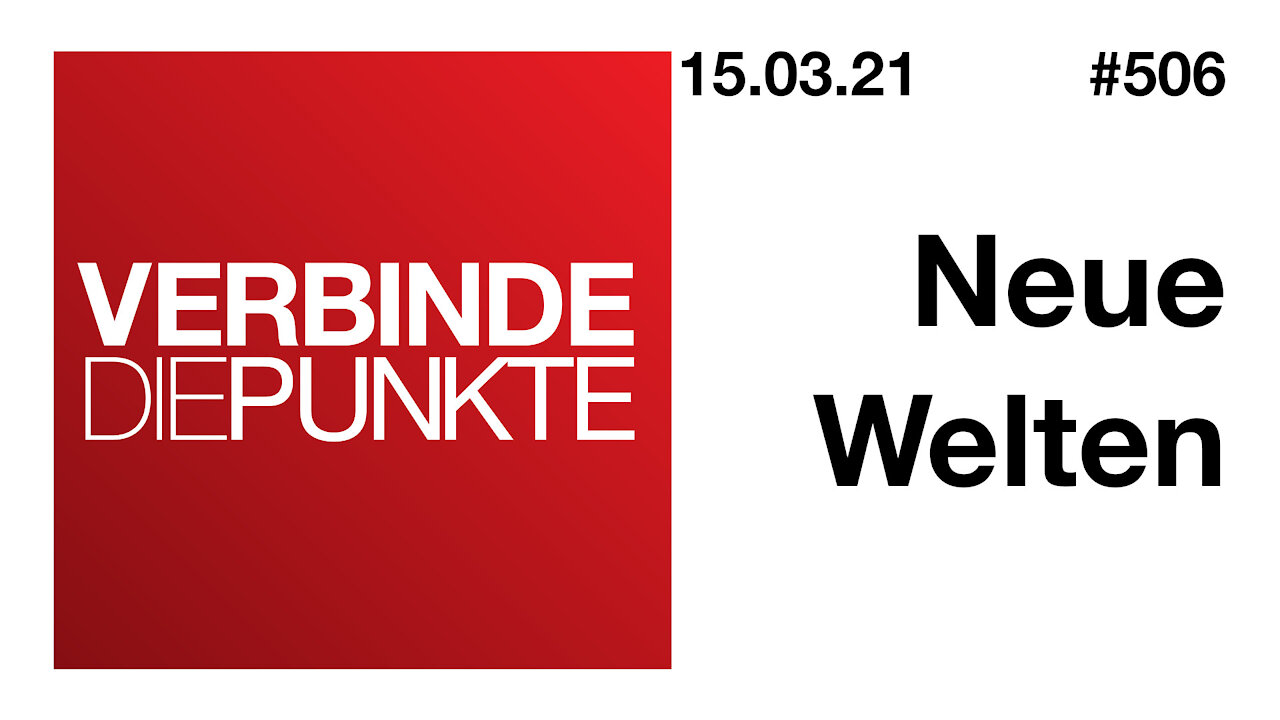 VERBINDE
DIEPUNKTE

15.03.21 #506

Neue
Welten